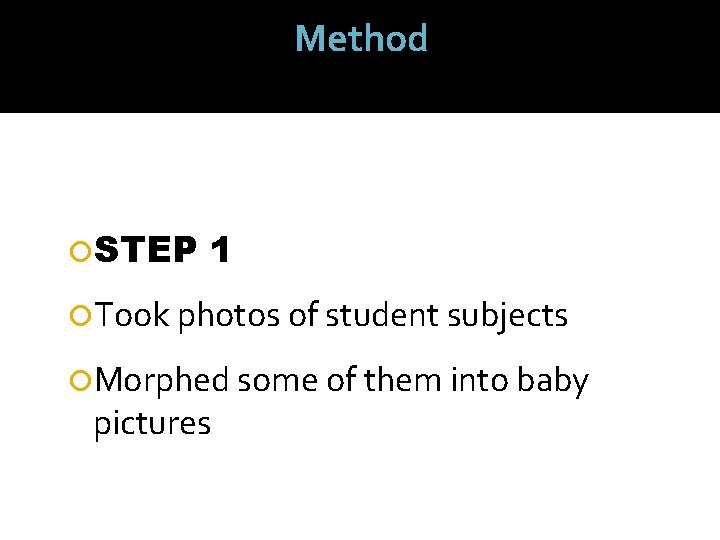 Method

STEP 1

Took photos of student subjects

Morphed some of them into baby pictures